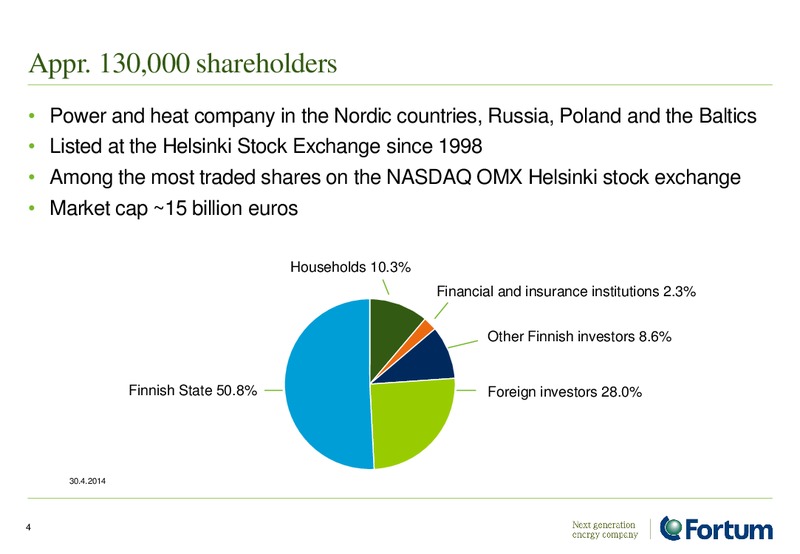 Appr. 130,000 shareholders

• Power and heat company in the Nordic countries, Russia, Poland and the Baltics
• Listed at the Helsinki Stock Exchange since 1998
• Among the most traded shares on the NASDAQ OMX Helsinki stock exchange
• Market cap ~15 billion euros

Households 10.3%
Financial and insurance institutions 2.3%
Other Finnish investors 8.6%
Foreign investors 28.0%
Finnish State 50.8%

30.4.2014

4

Next generation energy company

Fortum